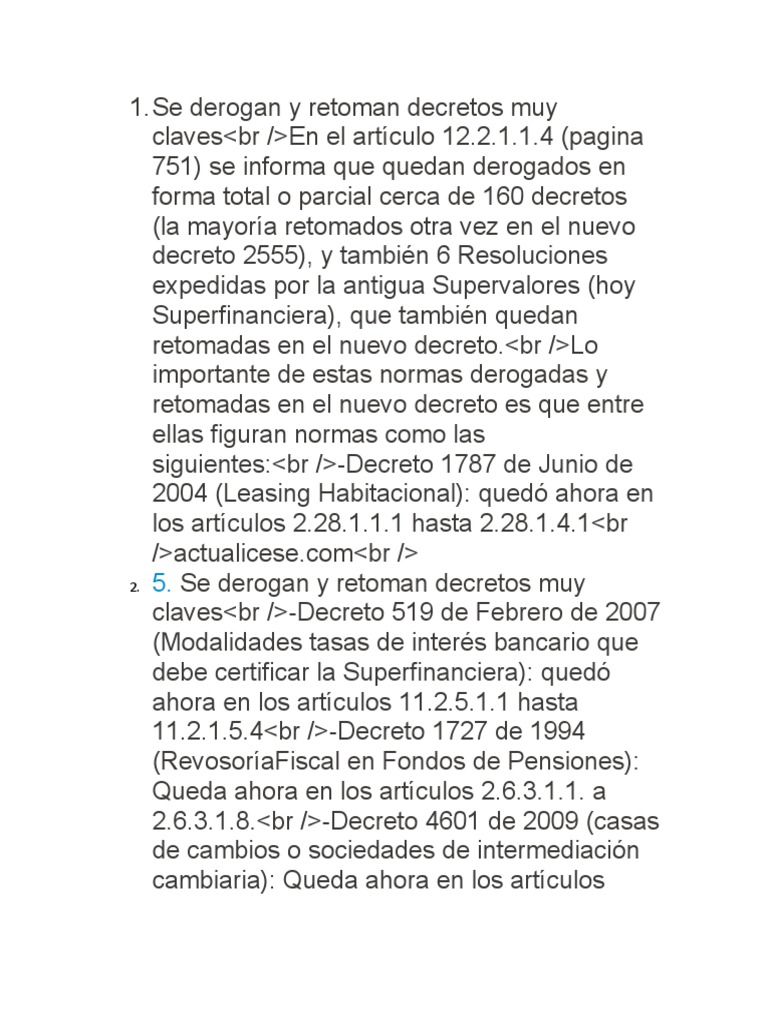 1. Se derogan y retoman decretos muy claves<br />En el artículo 12.2.1.1.4 (pagina 751) se informa que quedan derogados en forma total o parcial cerca de 160 decretos (la mayoría retomados otra vez en el nuevo decreto 2555), y también 6 Resoluciones expedidas por la antigua Supervalores (hoy Superfinanciera), que también quedan retomadas en el nuevo decreto.<br />Lo importante de estas normas derogadas y retomadas en el nuevo decreto es que entre ellas figuran normas como las siguientes:<br />-Decreto 1787 de Junio de 2004 (Leasing Habitacional): quedó ahora en los artículos 2.28.1.1.1 hasta 2.28.1.4.1<br />actualicese.com<br />

2. 5. Se derogan y retoman decretos muy claves<br />-Decreto 519 de Febrero de 2007 (Modalidades tasas de interés bancario que debe certificar la Superfinanciera): quedó ahora en los artículos 11.2.5.1.1 hasta 11.2.1.5.4<br />-Decreto 1727 de 1994 (RevosoríaFiscal en Fondos de Pensiones): Queda ahora en los artículos 2.6.3.1.1. a 2.6.3.1.8.<br />-Decreto 4601 de 2009 (casas de cambios o sociedades de intermediación cambiaria): Queda ahora en los artículos